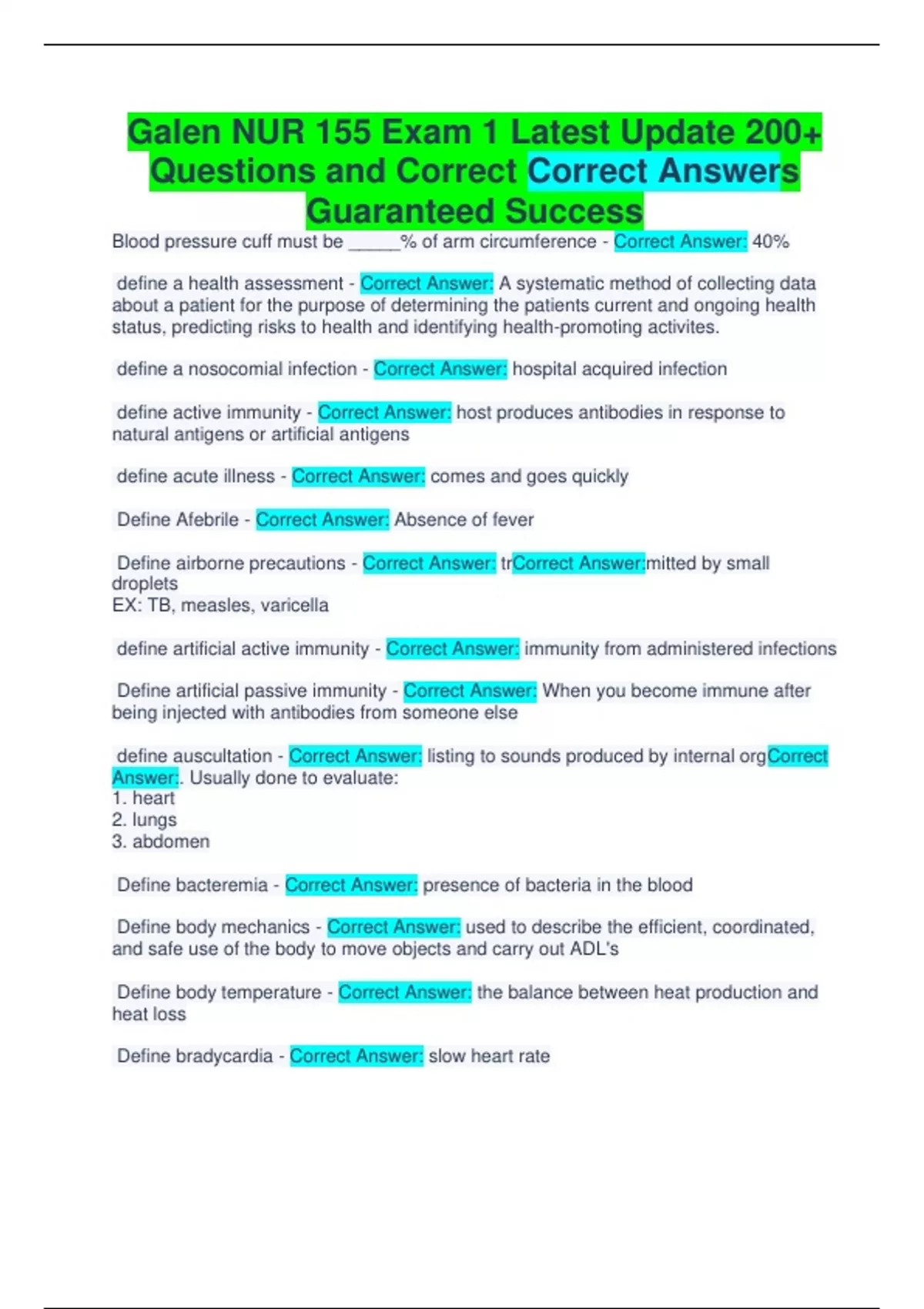 Galen NUR 155 Exam 1 Latest Update 200+ Questions and Correct Correct Answers Guaranteed Success

Blood pressure cuff must be _____% of arm circumference - Correct Answer: 40%

define a health assessment - Correct Answer: A systematic method of collecting data about a patient for the purpose of determining the patients current and ongoing health status, predicting risks to health and identifying health-promoting activites.

define a nosocomial infection - Correct Answer: hospital acquired infection

define active immunity - Correct Answer: host produces antibodies in response to natural antigens or artificial antigens

define acute illness - Correct Answer: comes and goes quickly

Define Afebrile - Correct Answer: Absence of fever

Define airborne precautions - Correct Answer: trCorrect Answer:mitted by small droplets
EX: TB, measles, varicella

define artificial active immunity - Correct Answer: immunity from administered infections

Define artificial passive immunity - Correct Answer: When you become immune after being injected with antibodies from someone else

define auscultation - Correct Answer: listing to sounds produced by internal orgCorrect Answer:. Usually done to evaluate:
1. heart
2. lungs
3. abdomen

Define bacteremia - Correct Answer: presence of bacteria in the blood

Define body mechanics - Correct Answer: used to describe the efficient, coordinated, and safe use of the body to move objects and carry out ADL's

Define body temperature - Correct Answer: the balance between heat production and heat loss

Define bradycardia - Correct Answer: slow heart rate